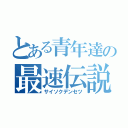 とある青年達の
最速伝説
サイソクデンセツ